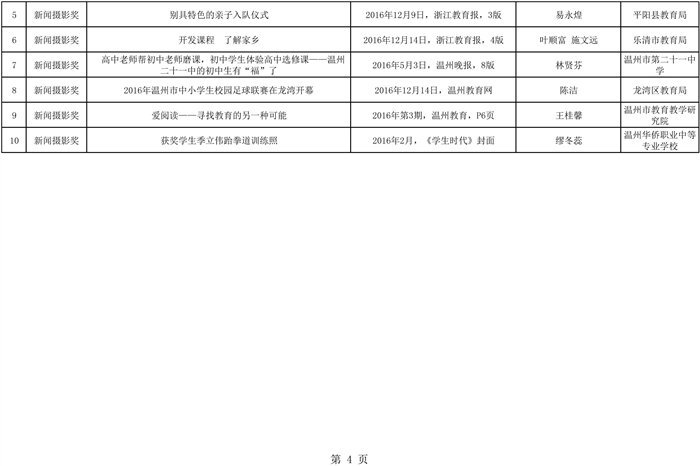 | 5 | 新闻摄影奖 | 别具特色的亲子入队仪式 | 2016年12月9日，浙江教育报，3版 | 易永煌 | 平阳县教育局 |
|---|---|---|---|---|---|
| 6 | 新闻摄影奖 | 开发课程 了解家乡 | 2016年12月14日，浙江教育报，4版 | 叶顺富 施文远 | 乐清市教育局 |
| 7 | 新闻摄影奖 | 高中老师帮初中老师磨课，初中学生体验高中选修课——温州二十一中的初中生有“福”了 | 2016年5月3日，温州晚报，8版 | 林贤芬 | 温州市第二十一中学 |
| 8 | 新闻摄影奖 | 2016年温州市中小学生校园足球联赛在龙湾开幕 | 2016年12月14日，温州教育网 | 陈洁 | 龙湾区教育局 |
| 9 | 新闻摄影奖 | 爱阅读——寻找教育的另一种可能 | 2016年第3期，温州教育，P6页 | 王桂馨 | 温州市教育教学研究院 |
| 10 | 新闻摄影奖 | 获奖学生季立伟跆拳道训练照 | 2016年2月，《学生时代》封面 | 缪冬蕊 | 温州华侨职业中等专业学校 |

第 4 页